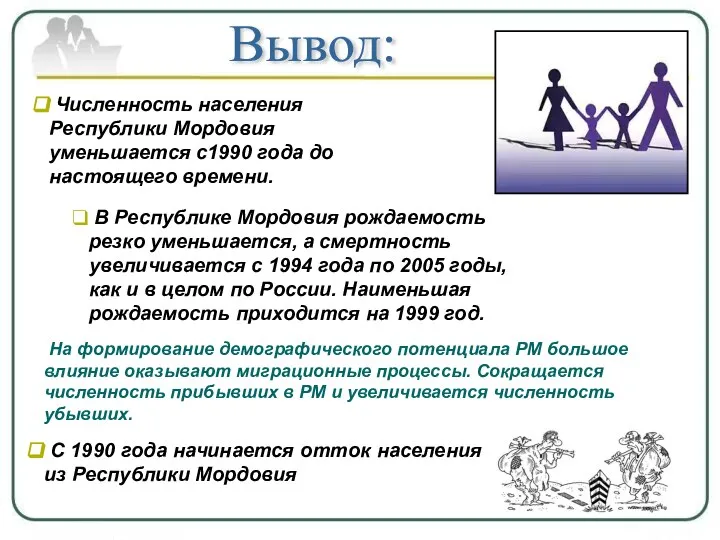 Вывод:

Численность населения Республики Мордовия уменьшается с1990 года до настоящего времени.

В Республике Мордовия рождаемость резко уменьшается, а смертность увеличивается с 1994 года по 2005 годы, как и в целом по России. Наименьшая рождаемость приходится на 1999 год.

На формирование демографического потенциала РМ большое влияние оказывают миграционные процессы. Сокращается численность прибывших в РМ и увеличивается численность убывших.

С 1990 года начинается отток населения из Республики Мордовия